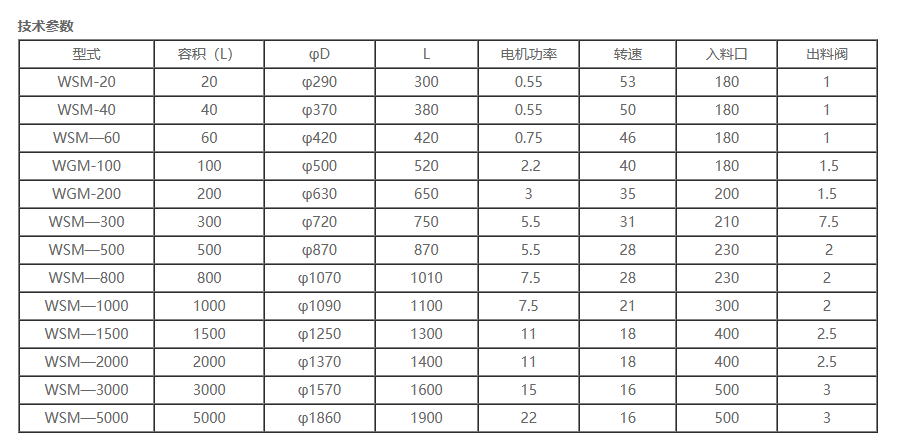 技术参数

| 型式 | 容积（L） | φD | L | 电机功率 | 转速 | 入料口 | 出料阀 |
|---|---|---|---|---|---|---|---|
| WSM-20 | 20 | φ290 | 300 | 0.55 | 53 | 180 | 1 |
| WSM-40 | 40 | φ370 | 380 | 0.55 | 50 | 180 | 1 |
| WSM—60 | 60 | φ420 | 420 | 0.75 | 46 | 180 | 1 |
| WGM-100 | 100 | φ500 | 520 | 2.2 | 40 | 180 | 1.5 |
| WGM-200 | 200 | φ630 | 650 | 3 | 35 | 200 | 1.5 |
| WSM—300 | 300 | φ720 | 750 | 5.5 | 31 | 210 | 7.5 |
| WSM—500 | 500 | φ870 | 870 | 5.5 | 28 | 230 | 2 |
| WSM—800 | 800 | φ1070 | 1010 | 7.5 | 28 | 230 | 2 |
| WSM—1000 | 1000 | φ1090 | 1100 | 7.5 | 21 | 300 | 2 |
| WSM—1500 | 1500 | φ1250 | 1300 | 11 | 18 | 400 | 2.5 |
| WSM—2000 | 2000 | φ1370 | 1400 | 11 | 18 | 400 | 2.5 |
| WSM—3000 | 3000 | φ1570 | 1600 | 15 | 16 | 500 | 3 |
| WSM—5000 | 5000 | φ1860 | 1900 | 22 | 16 | 500 | 3 |